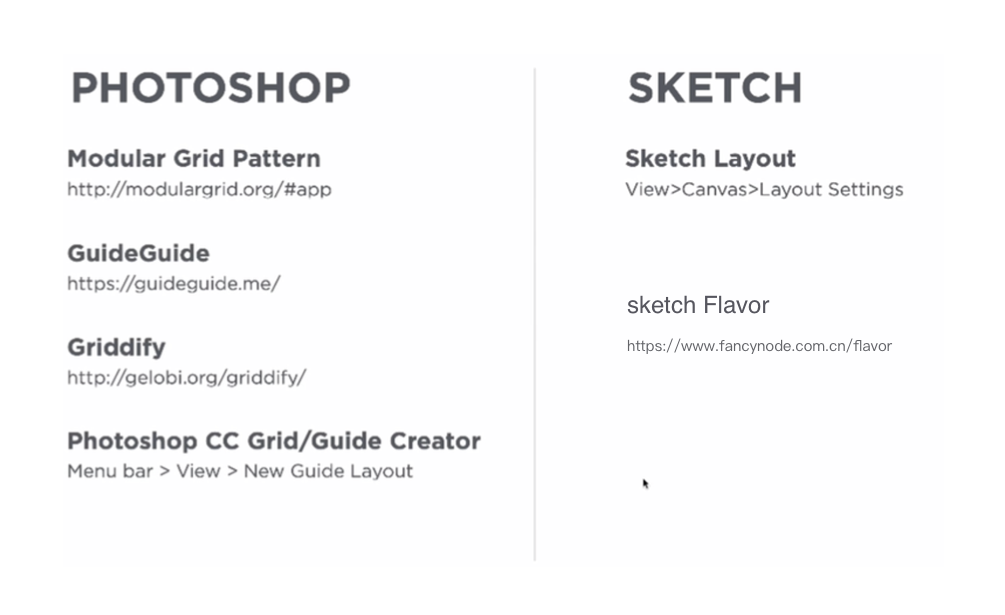 PHOTOSHOP

Modular Grid Pattern
http://modulargrid.org/#app

GuideGuide
https://guideguide.me/

Griddify
http://gelobi.org/griddify/

Photoshop CC Grid/Guide Creator
Menu bar > View > New Guide Layout

SKETCH

Sketch Layout
View>Canvas>Layout Settings

sketch Flavor
https://www.fancynode.com.cn/flavor